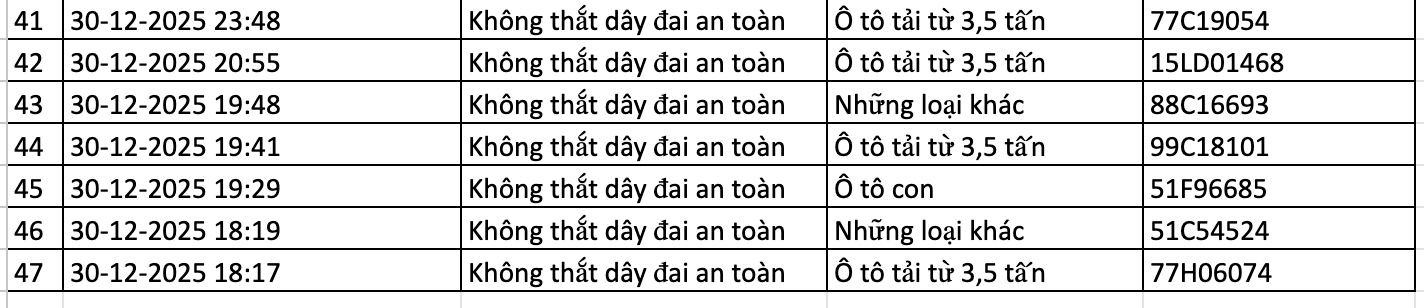 | 41 | 30-12-2025 23:48 | Không thắt dây đai an toàn | Ô tô tải từ 3,5 tấn | 77C19054 |
|---|---|---|---|---|
| 42 | 30-12-2025 20:55 | Không thắt dây đai an toàn | Ô tô tải từ 3,5 tấn | 15LD01468 |
| 43 | 30-12-2025 19:48 | Không thắt dây đai an toàn | Những loại khác | 88C16693 |
| 44 | 30-12-2025 19:41 | Không thắt dây đai an toàn | Ô tô tải từ 3,5 tấn | 99C18101 |
| 45 | 30-12-2025 19:29 | Không thắt dây đai an toàn | Ô tô con | 51F96685 |
| 46 | 30-12-2025 18:19 | Không thắt dây đai an toàn | Những loại khác | 51C54524 |
| 47 | 30-12-2025 18:17 | Không thắt dây đai an toàn | Ô tô tải từ 3,5 tấn | 77H06074 |